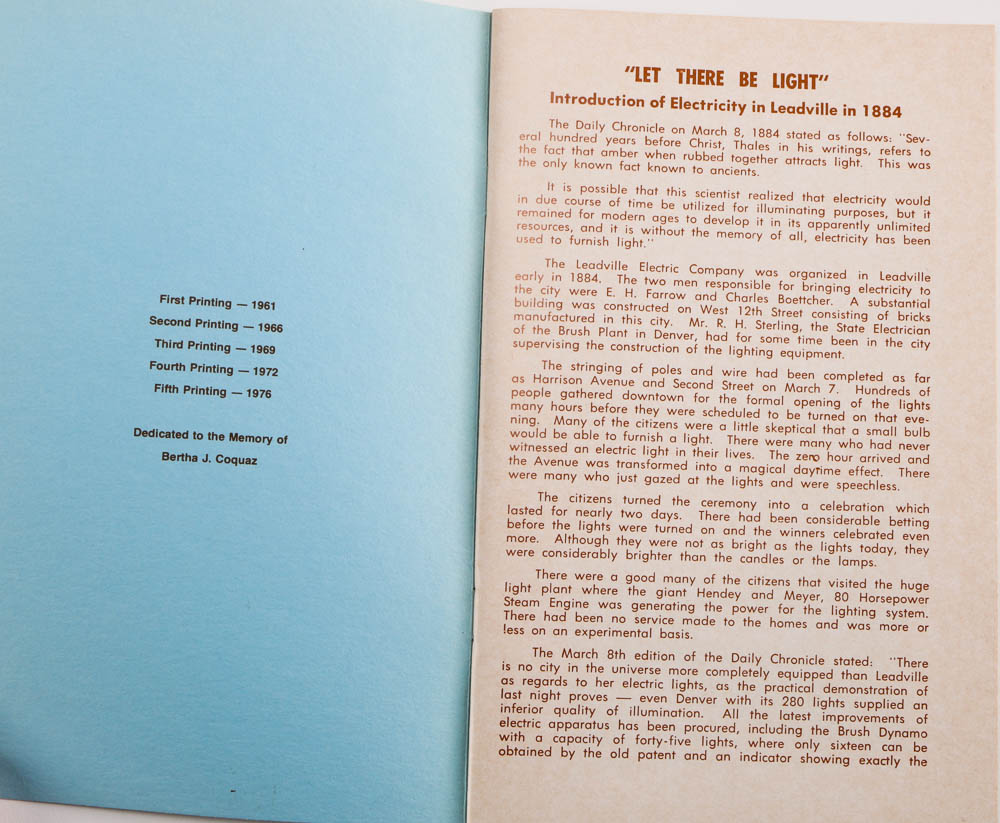 First Printing — 1961
Second Printing — 1966
Third Printing — 1969
Fourth Printing — 1972
Fifth Printing — 1976

Dedicated to the Memory of
Bertha J. Coquaz

"LET THERE BE LIGHT"

Introduction of Electricity in Leadville in 1884

The Daily Chronicle on March 8, 1884 stated as follows: "Several hundred years before Christ, Thales in his writings, refers to the fact that amber when rubbed together attracts light. This was the only known fact known to ancients.

It is possible that this scientist realized that electricity would in due course of time be utilized for illuminating purposes, but it remained for modern ages to develop it in its apparently unlimited resources, and it is without the memory of all, electricity has been used to furnish light."

The Leadville Electric Company was organized in Leadville early in 1884. The two men responsible for bringing electricity to the city were E. H. Farrow and Charles Boettcher. A substantial building was constructed on West 12th Street consisting of bricks manufactured in this city. Mr. R. H. Sterling, the State Electrician of the Brush Plant in Denver, had for some time been in the city supervising the construction of the lighting equipment.

The stringing of poles and wire had been completed as far as Harrison Avenue and Second Street on March 7. Hundreds of people gathered downtown for the formal opening of the lights many hours before they were scheduled to be turned on that evening. Many of the citizens were a little skeptical that a small bulb would be able to furnish a light. There were many who had never witnessed an electric light in their lives. The zero hour arrived and the Avenue was transformed into a magical daytime effect. There were many who just gazed at the lights and were speechless.

The citizens turned the ceremony into a celebration which lasted for nearly two days. There had been considerable betting before the lights were turned on and the winners celebrated even more. Although they were not as bright as the lights today, they were considerably brighter than the candles or the lamps.

There were a good many of the citizens that visited the huge light plant where the giant Hendey and Meyer, 80 Horsepower Steam Engine was generating the power for the lighting system. There had been no service made to the homes and was more or less on an experimental basis.

The March 8th edition of the Daily Chronicle stated: "There is no city in the universe more completely equipped than Leadville as regards to her electric lights, as the practical demonstration of last night proves — even Denver with its 280 lights supplied an inferior quality of illumination. All the latest improvements of electric apparatus has been procured, including the Brush Dynamo with a capacity of forty-five lights, where only sixteen can be obtained by the old patent and an indicator showing exactly the